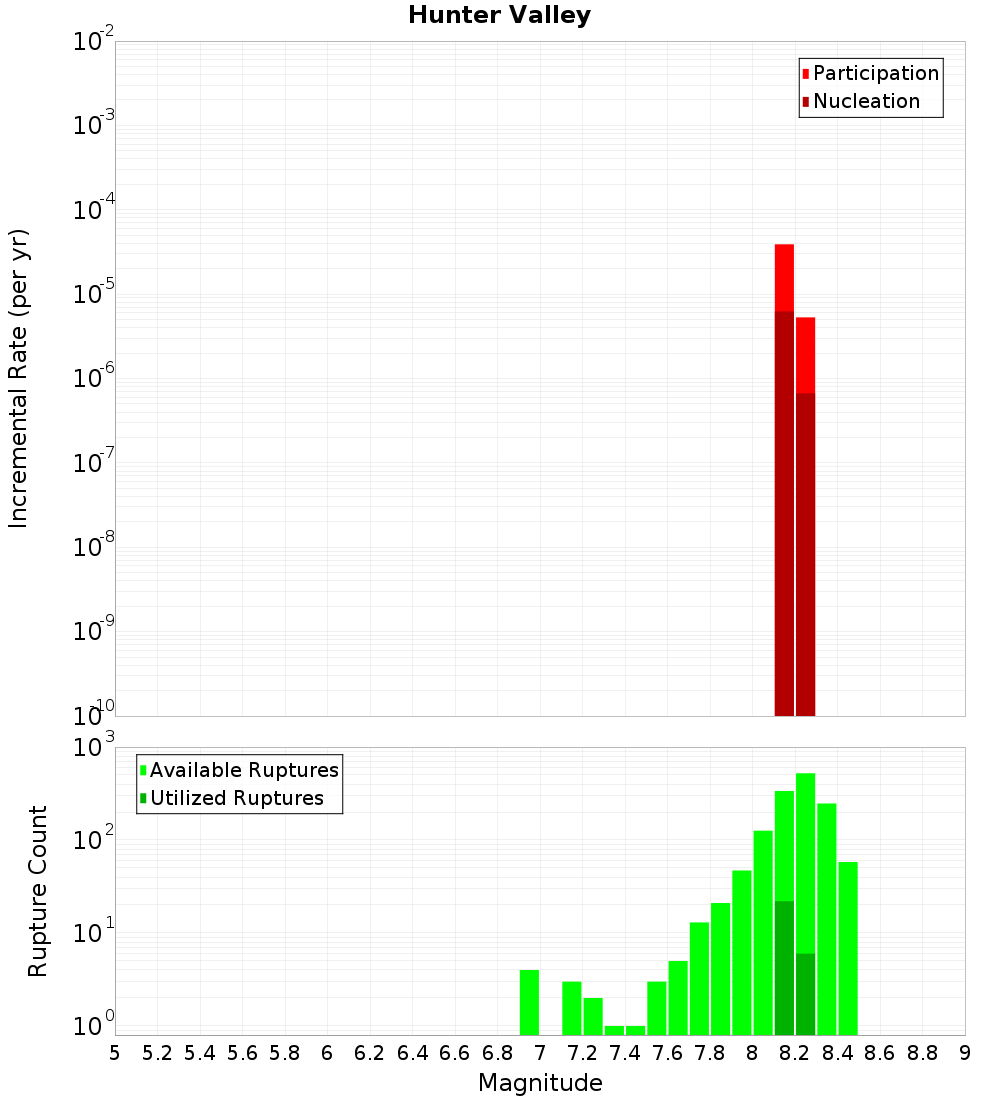 Hunter Valley

Participation
Nucleation

Incremental Rate (per yr)

$10^{-2}$
$10^{-3}$
$10^{-4}$
$10^{-5}$
$10^{-6}$
$10^{-7}$
$10^{-8}$
$10^{-9}$
$10^{-10}$

Available Ruptures
Utilized Ruptures

Rupture Count

$10^{3}$
$10^{2}$
$10^{1}$
$10^{0}$

5 5.2 5.4 5.6 5.8 6 6.2 6.4 6.6 6.8 7 7.2 7.4 7.6 7.8 8 8.2 8.4 8.6 8.8 9

Magnitude